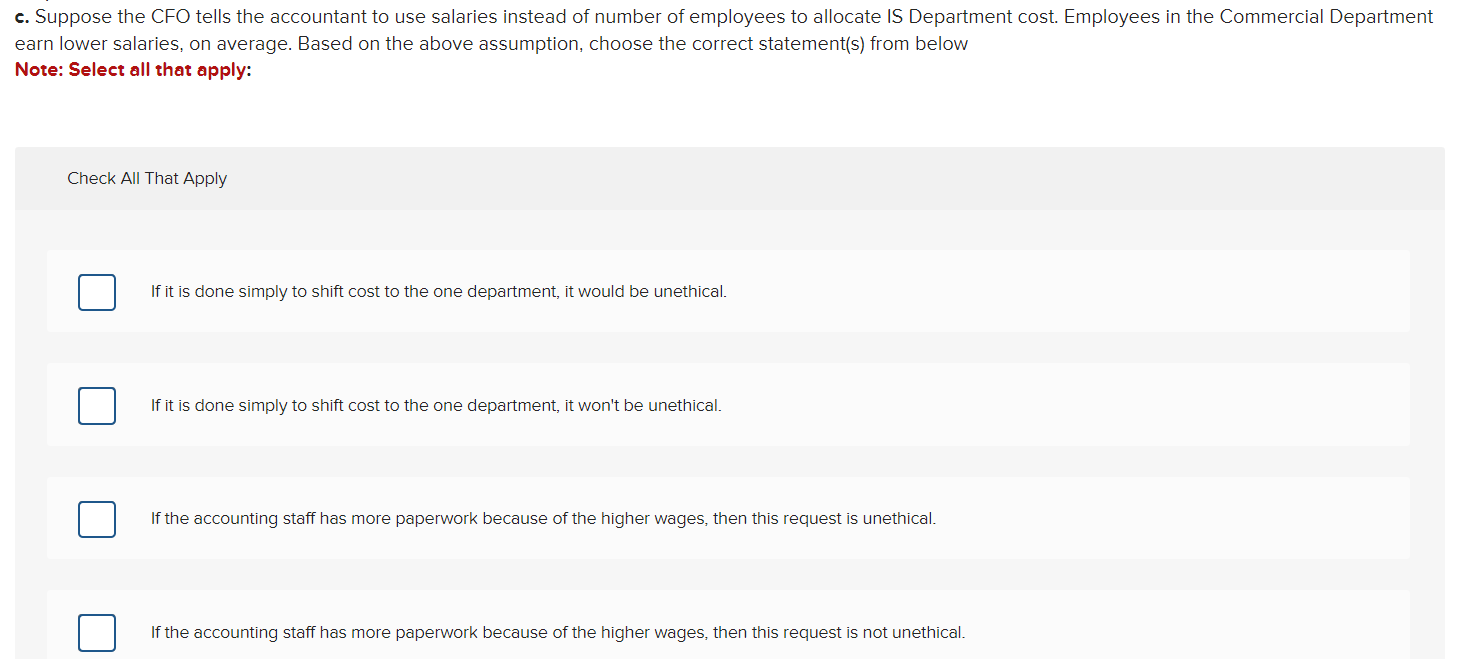 c. Suppose the CFO tells the accountant to use salaries instead of number of employees to allocate IS Department cost. Employees in the Commercial Department earn lower salaries, on average. Based on the above assumption, choose the correct statement(s) from below

Note: Select all that apply:

Check All That Apply

If it is done simply to shift cost to the one department, it would be unethical.

If it is done simply to shift cost to the one department, it won't be unethical.

If the accounting staff has more paperwork because of the higher wages, then this request is unethical.

If the accounting staff has more paperwork because of the higher wages, then this request is not unethical.